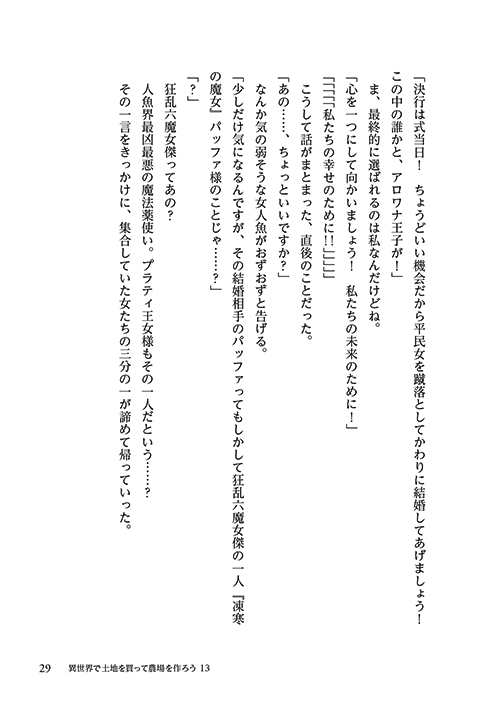 「決行は式当日！　ちょうどいい機会だから平民女を蹴落としてかわりに結婚してあげましょう！　この中の誰かと、アロワナ王子が！」

ま、最終的に選ばれるのは私なんだけどね。

「心を一つにして向かいましょう！　私たちの未来のために！」

「「「「私たちの幸せのために!!」」」」

こうして話がまとまった、直後のことだった。

「あの……、ちょっといいですか？」

なんか気の弱そうな女人魚がおずおずと告げる。

「少しだけ気になるんですが、その結婚相手のパッファってもしかして狂乱六魔女傑の一人『凍寒の魔女』パッファ様のことじゃ……？」

「？」

狂乱六魔女傑ってあの？

人魚界最凶最悪の魔法薬使い。プラティ王女様もその一人だという……？

その一言をきっかけに、集合していた女たちの三分の一が諦めて帰っていった。

29　異世界で土地を買って農場を作ろう 13